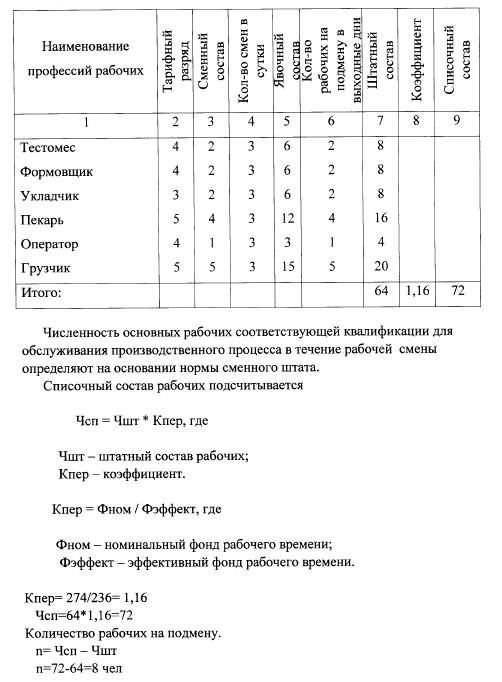 | Наименование профессий рабочих | Тарифный разряд | Сменный состав | Кол-во смен в сутки | Явочный состав | Кол-во рабочих на подмену в выходные дни | Штатный состав | Коэффициент | Списочный состав |
|---|---|---|---|---|---|---|---|---|
| 1 | 2 | 3 | 4 | 5 | 6 | 7 | 8 | 9 |
| Тестомес | 4 | 2 | 3 | 6 | 2 | 8 | | |
| Формовщик | 4 | 2 | 3 | 6 | 2 | 8 | | |
| Укладчик | 3 | 2 | 3 | 6 | 2 | 8 | | |
| Пекарь | 5 | 4 | 3 | 12 | 4 | 16 | | |
| Оператор | 4 | 1 | 3 | 3 | 1 | 4 | | |
| Грузчик | 5 | 5 | 3 | 15 | 5 | 20 | | |
| Итого: | | | | | | 64 | 1,16 | 72 |

Численность основных рабочих соответствующей квалификации для обслуживания производственного процесса в течение рабочей смены определяют на основании нормы сменного штата.

Списочный состав рабочих подсчитывается

Чсп = Чшт * Кпер, где

Чшт – штатный состав рабочих;
Кпер – коэффициент.

Кпер = Фном / Фэффект, где

Фном – номинальный фонд рабочего времени;
Фэффект – эффективный фонд рабочего времени.

Кпер= 274/236= 1,16
Чсп=64*1,16=72
Количество рабочих на подмену.
n= Чсп – Чшт
n=72-64=8 чел